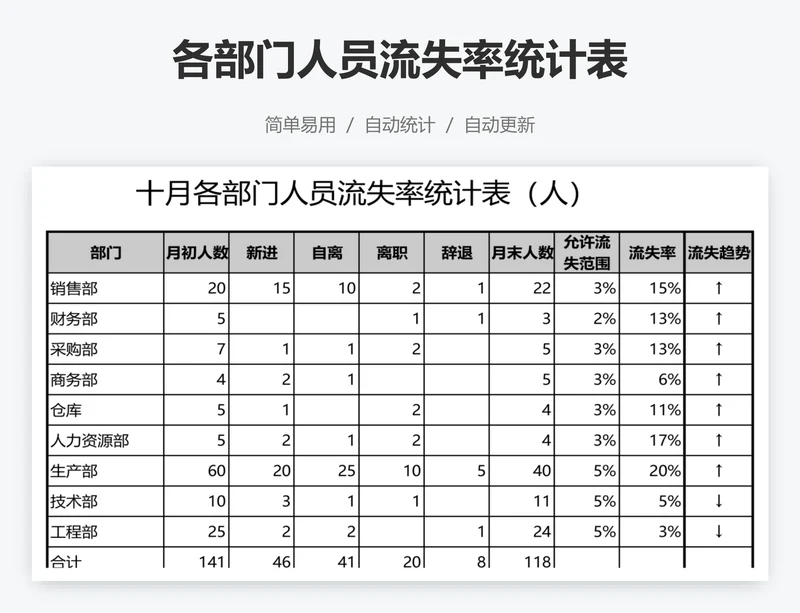 各部门人员流失率统计表

简单易用 / 自动统计 / 自动更新

十月各部门人员流失率统计表（人）

| 部门 | 月初人数 | 新进 | 自离 | 离职 | 辞退 | 月末人数 | 允许流失范围 | 流失率 | 流失趋势 |
|---|---|---|---|---|---|---|---|---|---|
| 销售部 | 20 | 15 | 10 | 2 | 1 | 22 | 3% | 15% | ↑ |
| 财务部 | 5 | | | 1 | 1 | 3 | 2% | 13% | ↑ |
| 采购部 | 7 | 1 | 1 | 2 | | 5 | 3% | 13% | ↑ |
| 商务部 | 4 | 2 | 1 | | | 5 | 3% | 6% | ↑ |
| 仓库 | 5 | 1 | | 2 | | 4 | 3% | 11% | ↑ |
| 人力资源部 | 5 | 2 | 1 | 2 | | 4 | 3% | 17% | ↑ |
| 生产部 | 60 | 20 | 25 | 10 | 5 | 40 | 5% | 20% | ↑ |
| 技术部 | 10 | 3 | 1 | 1 | | 11 | 5% | 5% | ↓ |
| 工程部 | 25 | 2 | 2 | | 1 | 24 | 5% | 3% | ↓ |
| 合计 | 141 | 46 | 41 | 20 | 8 | 118 | | | |